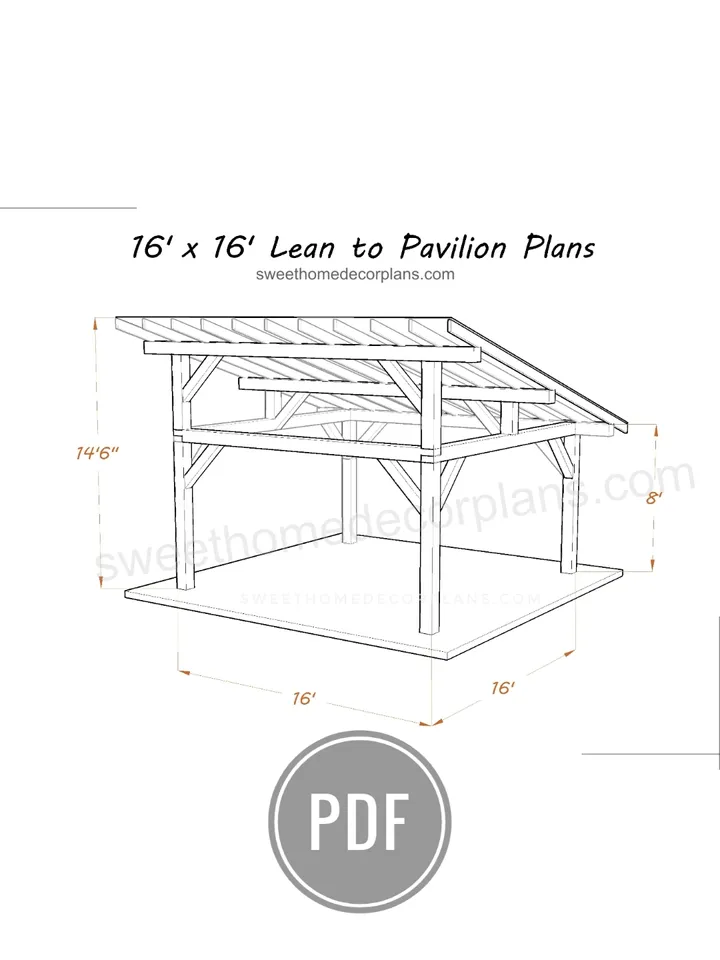 16' x 16' Lean to Pavilion Plans
sweethomedecorplans.com

14'6"

8'

sweethomedecorplans.com

SWEETHOMEDECORPLANS.COM

16'

16'

PDF